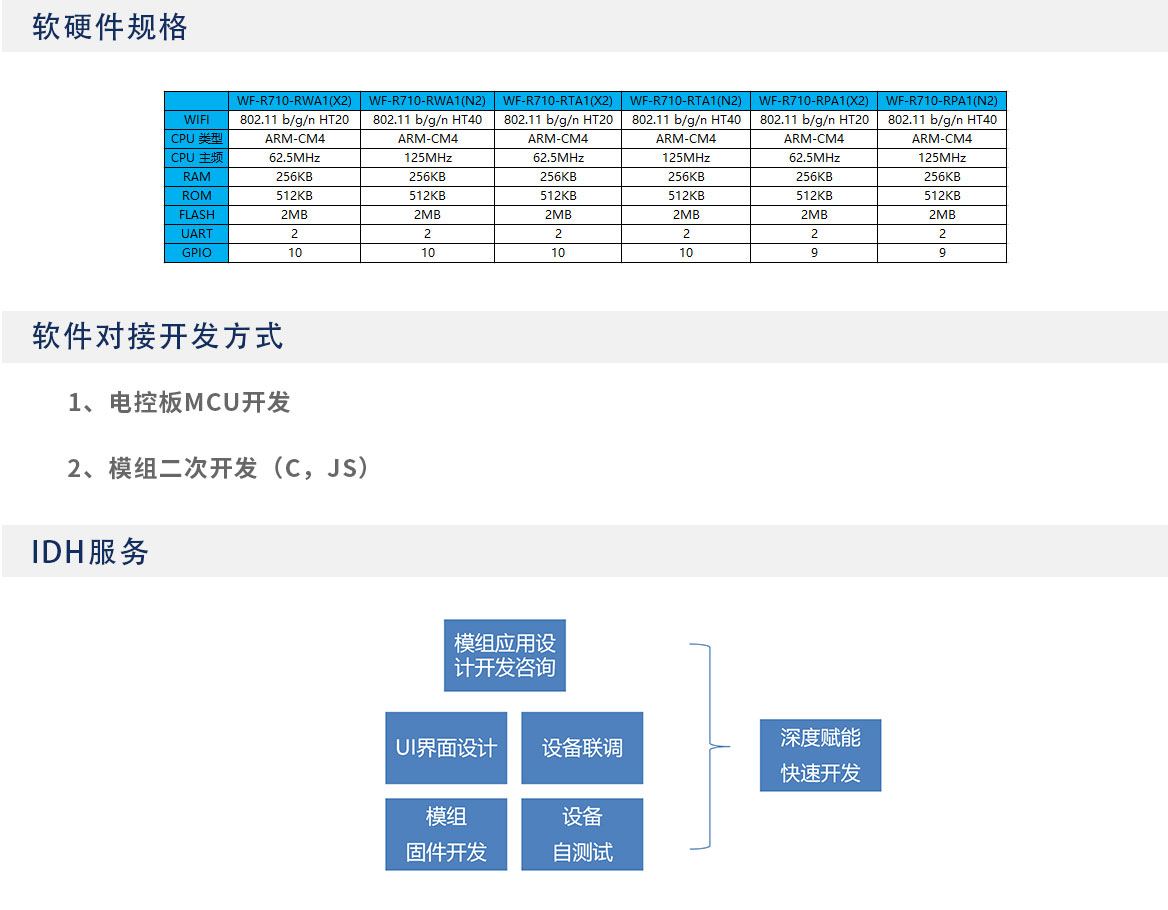 软硬件规格

| | WF-R710-RWA1(X2) | WF-R710-RWA1(N2) | WF-R710-RTA1(X2) | WF-R710-RTA1(N2) | WF-R710-RPA1(X2) | WF-R710-RPA1(N2) |
|---|---|---|---|---|---|---|
| WIFI | 802.11 b/g/n HT20 | 802.11 b/g/n HT40 | 802.11 b/g/n HT20 | 802.11 b/g/n HT40 | 802.11 b/g/n HT20 | 802.11 b/g/n HT40 |
| CPU 类型 | ARM-CM4 | ARM-CM4 | ARM-CM4 | ARM-CM4 | ARM-CM4 | ARM-CM4 |
| CPU 主频 | 62.5MHz | 125MHz | 62.5MHz | 125MHz | 62.5MHz | 125MHz |
| RAM | 256KB | 256KB | 256KB | 256KB | 256KB | 256KB |
| ROM | 512KB | 512KB | 512KB | 512KB | 512KB | 512KB |
| FLASH | 2MB | 2MB | 2MB | 2MB | 2MB | 2MB |
| UART | 2 | 2 | 2 | 2 | 2 | 2 |
| GPIO | 10 | 10 | 10 | 10 | 9 | 9 |

软件对接开发方式

1、电控板MCU开发

2、模组二次开发（C，JS）

IDH服务

模组应用设计开发咨询

UI界面设计

设备联调

模组 固件开发

设备 自测试

深度赋能 快速开发